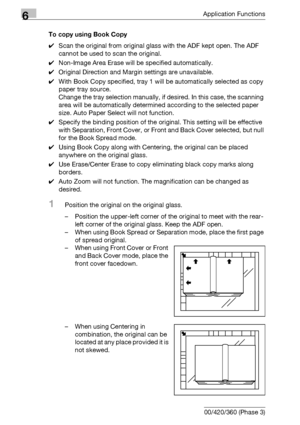 6

Application Functions

To copy using Book Copy

✔ Scan the original from original glass with the ADF kept open. The ADF cannot be used to scan the original.

✔ Non-Image Area Erase will be specified automatically.

✔ Original Direction and Margin settings are unavailable.

✔ With Book Copy specified, tray 1 will be automatically selected as copy paper tray source.
Change the tray selection manually, if desired. In this case, the scanning area will be automatically determined according to the selected paper size. Auto Paper Select will not function.

✔ Specify the binding position of the original. This setting will be effective with Separation, Front Cover, or Front and Back Cover selected, but null for the Book Spread mode.

✔ Using Book Copy along with Centering, the original can be placed anywhere on the original glass.

✔ Use Erase/Center Erase to copy eliminating black copy marks along borders.

✔ Auto Zoom will not function. The magnification can be changed as desired.

1 Position the original on the original glass.

– Position the upper-left corner of the original to meet with the rear-left corner of the original glass. Keep the ADF open.

– When using Book Spread or Separation mode, place the first page of spread original.

– When using Front Cover or Front and Back Cover mode, place the front cover facedown.

– When using Centering in combination, the original can be located at any place provided it is not skewed.

00/420/360 (Phase 3)